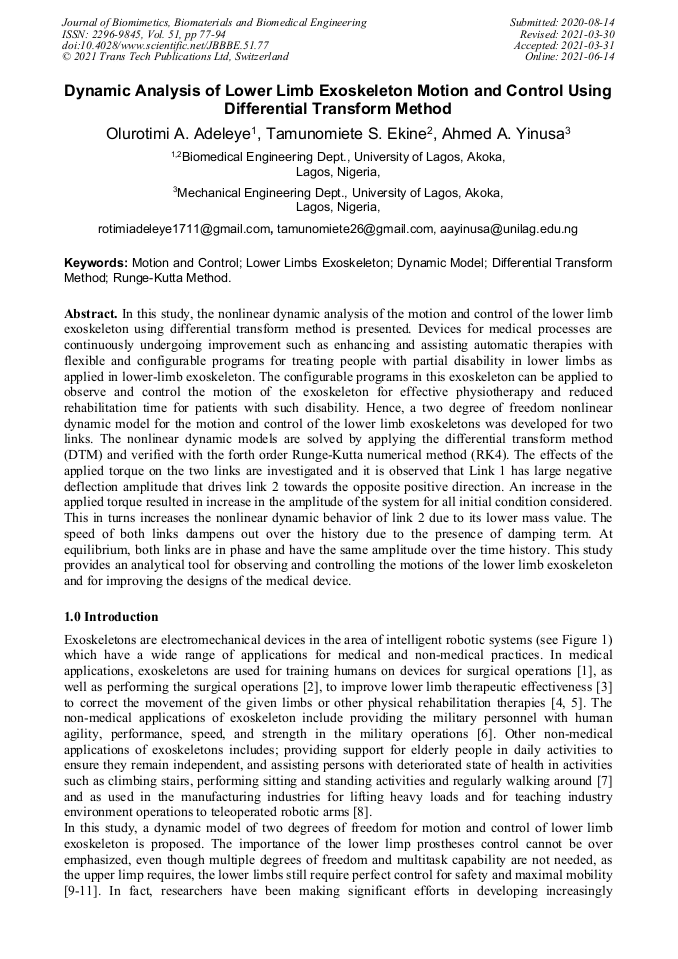 Journal of Biomimetics, Biomaterials and Biomedical Engineering
ISSN: 2296-9845, Vol. 51, pp 77-94
doi:10.4028/www.scientific.net/JBBBE.51.77
© 2021 Trans Tech Publications Ltd, Switzerland

Submitted: 2020-08-14
Revised: 2021-03-30
Accepted: 2021-03-31
Online: 2021-06-14

Dynamic Analysis of Lower Limb Exoskeleton Motion and Control Using Differential Transform Method

Olurotimi A. Adeleye$^1$, Tamunomiete S. Ekine$^2$, Ahmed A. Yinusa$^3$

$^{1,2}$Biomedical Engineering Dept., University of Lagos, Akoka, Lagos, Nigeria,

$^3$Mechanical Engineering Dept., University of Lagos, Akoka, Lagos, Nigeria,

rotimiadeleye1711@gmail.com, tamunomiete26@gmail.com, aayinusa@unilag.edu.ng

Keywords: Motion and Control; Lower Limbs Exoskeleton; Dynamic Model; Differential Transform Method; Runge-Kutta Method.

Abstract. In this study, the nonlinear dynamic analysis of the motion and control of the lower limb exoskeleton using differential transform method is presented. Devices for medical processes are continuously undergoing improvement such as enhancing and assisting automatic therapies with flexible and configurable programs for treating people with partial disability in lower limbs as applied in lower-limb exoskeleton. The configurable programs in this exoskeleton can be applied to observe and control the motion of the exoskeleton for effective physiotherapy and reduced rehabilitation time for patients with such disability. Hence, a two degree of freedom nonlinear dynamic model for the motion and control of the lower limb exoskeletons was developed for two links. The nonlinear dynamic models are solved by applying the differential transform method (DTM) and verified with the forth order Runge-Kutta numerical method (RK4). The effects of the applied torque on the two links are investigated and it is observed that Link 1 has large negative deflection amplitude that drives link 2 towards the opposite positive direction. An increase in the applied torque resulted in increase in the amplitude of the system for all initial condition considered. This in turns increases the nonlinear dynamic behavior of link 2 due to its lower mass value. The speed of both links dampens out over the history due to the presence of damping term. At equilibrium, both links are in phase and have the same amplitude over the time history. This study provides an analytical tool for observing and controlling the motions of the lower limb exoskeleton and for improving the designs of the medical device.

1.0 Introduction

Exoskeletons are electromechanical devices in the area of intelligent robotic systems (see Figure 1) which have a wide range of applications for medical and non-medical practices. In medical applications, exoskeletons are used for training humans on devices for surgical operations [1], as well as performing the surgical operations [2], to improve lower limb therapeutic effectiveness [3] to correct the movement of the given limbs or other physical rehabilitation therapies [4, 5]. The non-medical applications of exoskeleton include providing the military personnel with human agility, performance, speed, and strength in the military operations [6]. Other non-medical applications of exoskeletons includes; providing support for elderly people in daily activities to ensure they remain independent, and assisting persons with deteriorated state of health in activities such as climbing stairs, performing sitting and standing activities and regularly walking around [7] and as used in the manufacturing industries for lifting heavy loads and for teaching industry environment operations to teleoperated robotic arms [8].
In this study, a dynamic model of two degrees of freedom for motion and control of lower limb exoskeleton is proposed. The importance of the lower limp prostheses control cannot be over emphasized, even though multiple degrees of freedom and multitask capability are not needed, as the upper limp requires, the lower limbs still require perfect control for safety and maximal mobility [9-11]. In fact, researchers have been making significant efforts in developing increasingly